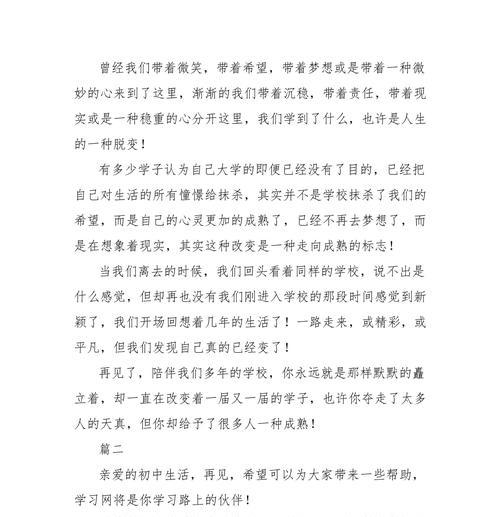 曾经我们带着微笑，带着希望，带着梦想或是带着一种微妙的心来到了这里，渐渐的我们带着沉稳，带着责任，带着现实或是一种稳重的心分开这里，我们学到了什么，也许是人生的一种脱变！

有多少学子认为自己大学的即便已经没有了目的，已经把自己对生活的所有憧憬给抹杀，其实并不是学校抹杀了我们的希望，而是自己的心灵更加的成熟了，已经不再去梦想了，而是在想象着现实，其实这种改变是一种走向成熟的标志！

当我们离去的时候，我们回头看着同样的学校，说不出是什么感觉，但却再也没有我们刚进入学校的那段时间感觉到新颖了，我们开场回想着几年的生活了！一路走来，或精彩，或平凡，但我们发现自己真的已经变了！

再见了，陪伴我们多年的学校，你永远就是那样默默的矗立着，却一直在改变着一届又一届的学子，也许你夺走了太多人的天真，但你却给予了很多人一种成熟！

篇二

亲爱的初中生活，再见，希望可以为大家带来一些帮助，学习网将是你学习路上的伙伴！